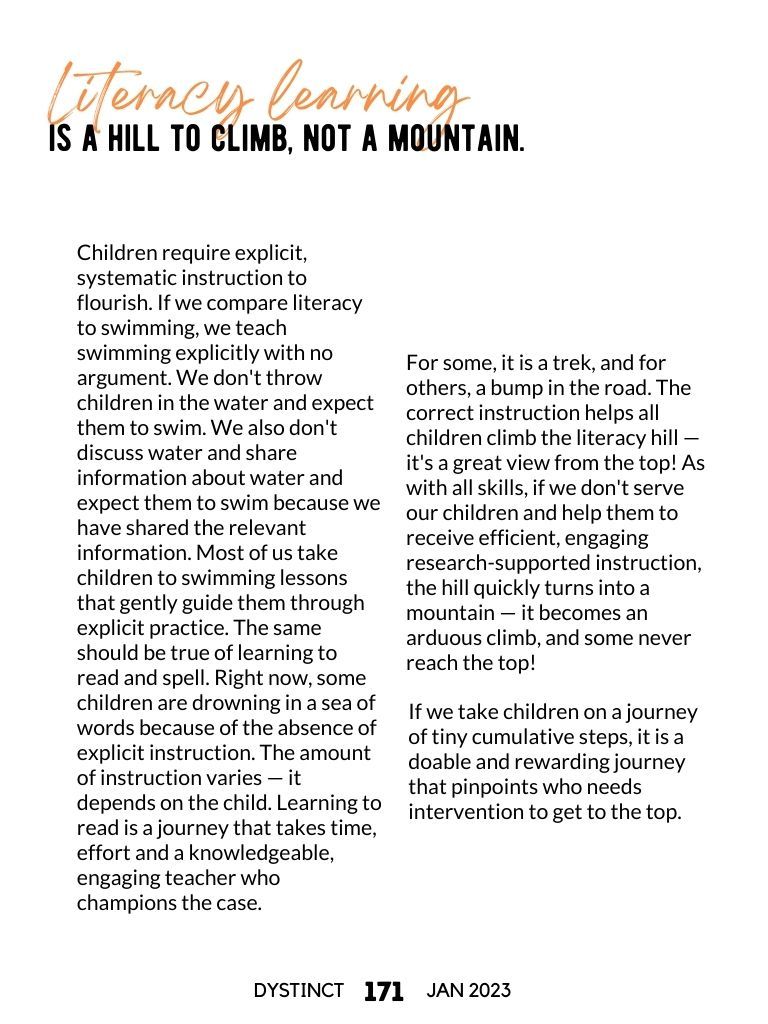 Literacy learning
IS A HILL TO CLIMB, NOT A MOUNTAIN.

Children require explicit, systematic instruction to flourish. If we compare literacy to swimming, we teach swimming explicitly with no argument. We don't throw children in the water and expect them to swim. We also don't discuss water and share information about water and expect them to swim because we have shared the relevant information. Most of us take children to swimming lessons that gently guide them through explicit practice. The same should be true of learning to read and spell. Right now, some children are drowning in a sea of words because of the absence of explicit instruction. The amount of instruction varies — it depends on the child. Learning to read is a journey that takes time, effort and a knowledgeable, engaging teacher who champions the case.

For some, it is a trek, and for others, a bump in the road. The correct instruction helps all children climb the literacy hill — it's a great view from the top! As with all skills, if we don't serve our children and help them to receive efficient, engaging research-supported instruction, the hill quickly turns into a mountain — it becomes an arduous climb, and some never reach the top!

If we take children on a journey of tiny cumulative steps, it is a doable and rewarding journey that pinpoints who needs intervention to get to the top.

DYSTINCT 171 JAN 2023